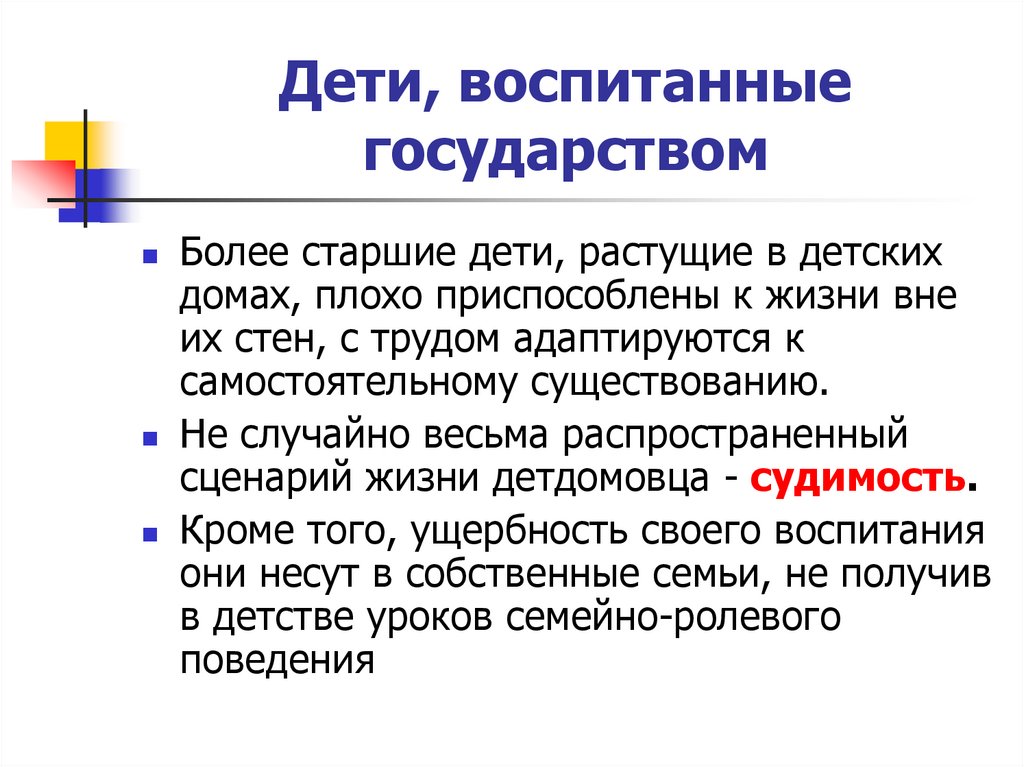 Дети, воспитанные государством

Более старшие дети, растущие в детских домах, плохо приспособлены к жизни вне их стен, с трудом адаптируются к самостоятельному существованию.

Не случайно весьма распространенный сценарий жизни детдомовца - судимость.

Кроме того, ущербность своего воспитания они несут в собственные семьи, не получив в детстве уроков семейно-ролевого поведения